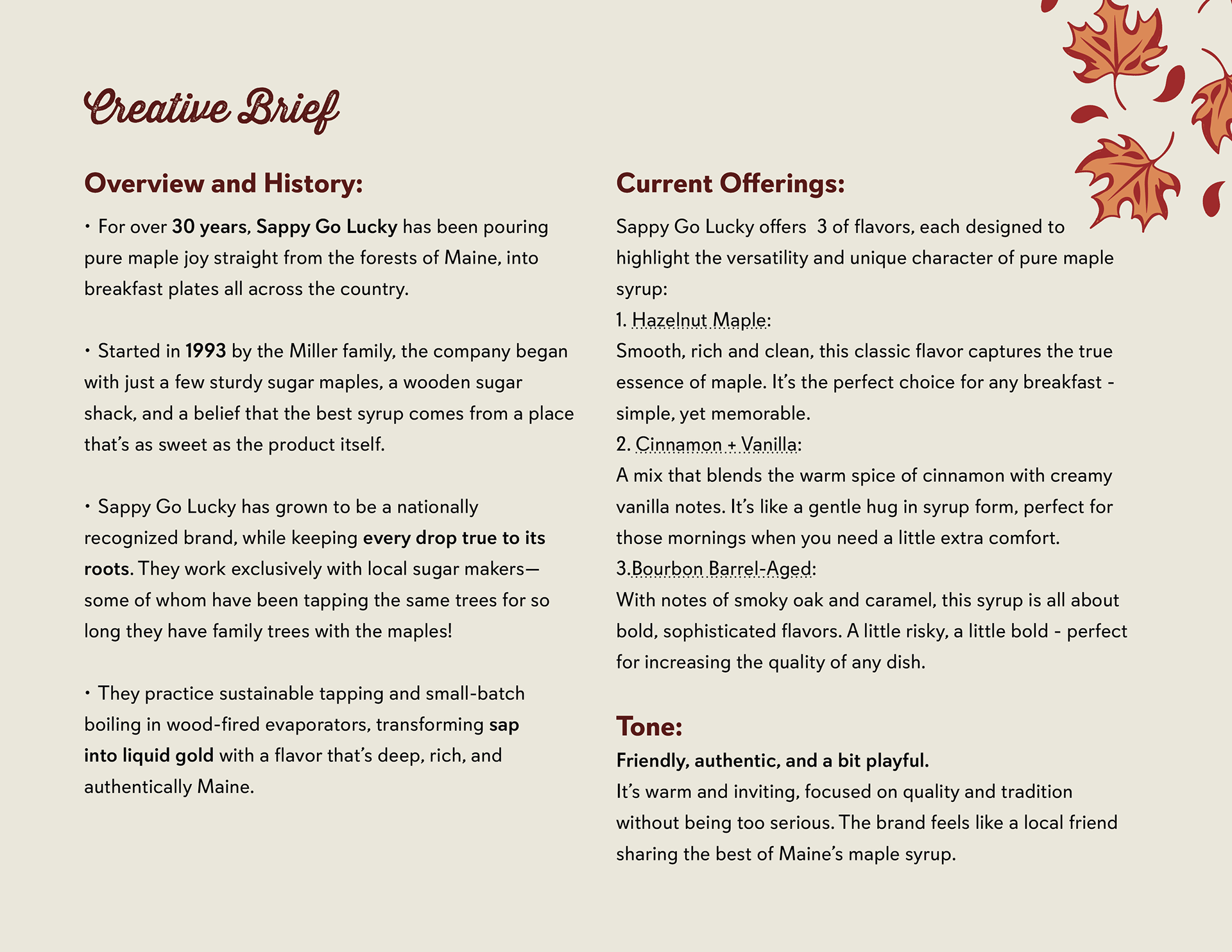 Creative Brief

Overview and History:

• For over 30 years, Sappy Go Lucky has been pouring pure maple joy straight from the forests of Maine, into breakfast plates all across the country.

• Started in 1993 by the Miller family, the company began with just a few sturdy sugar maples, a wooden sugar shack, and a belief that the best syrup comes from a place that's as sweet as the product itself.

• Sappy Go Lucky has grown to be a nationally recognized brand, while keeping every drop true to its roots. They work exclusively with local sugar makers—some of whom have been tapping the same trees for so long they have family trees with the maples!

• They practice sustainable tapping and small-batch boiling in wood-fired evaporators, transforming sap into liquid gold with a flavor that's deep, rich, and authentically Maine.

Current Offerings:

Sappy Go Lucky offers 3 of flavors, each designed to highlight the versatility and unique character of pure maple syrup:
1. Hazelnut Maple:
Smooth, rich and clean, this classic flavor captures the true essence of maple. It's the perfect choice for any breakfast - simple, yet memorable.
2. Cinnamon + Vanilla:
A mix that blends the warm spice of cinnamon with creamy vanilla notes. It's like a gentle hug in syrup form, perfect for those mornings when you need a little extra comfort.
3.Bourbon Barrel-Aged:
With notes of smoky oak and caramel, this syrup is all about bold, sophisticated flavors. A little risky, a little bold - perfect for increasing the quality of any dish.

Tone:
Friendly, authentic, and a bit playful.
It's warm and inviting, focused on quality and tradition without being too serious. The brand feels like a local friend sharing the best of Maine's maple syrup.